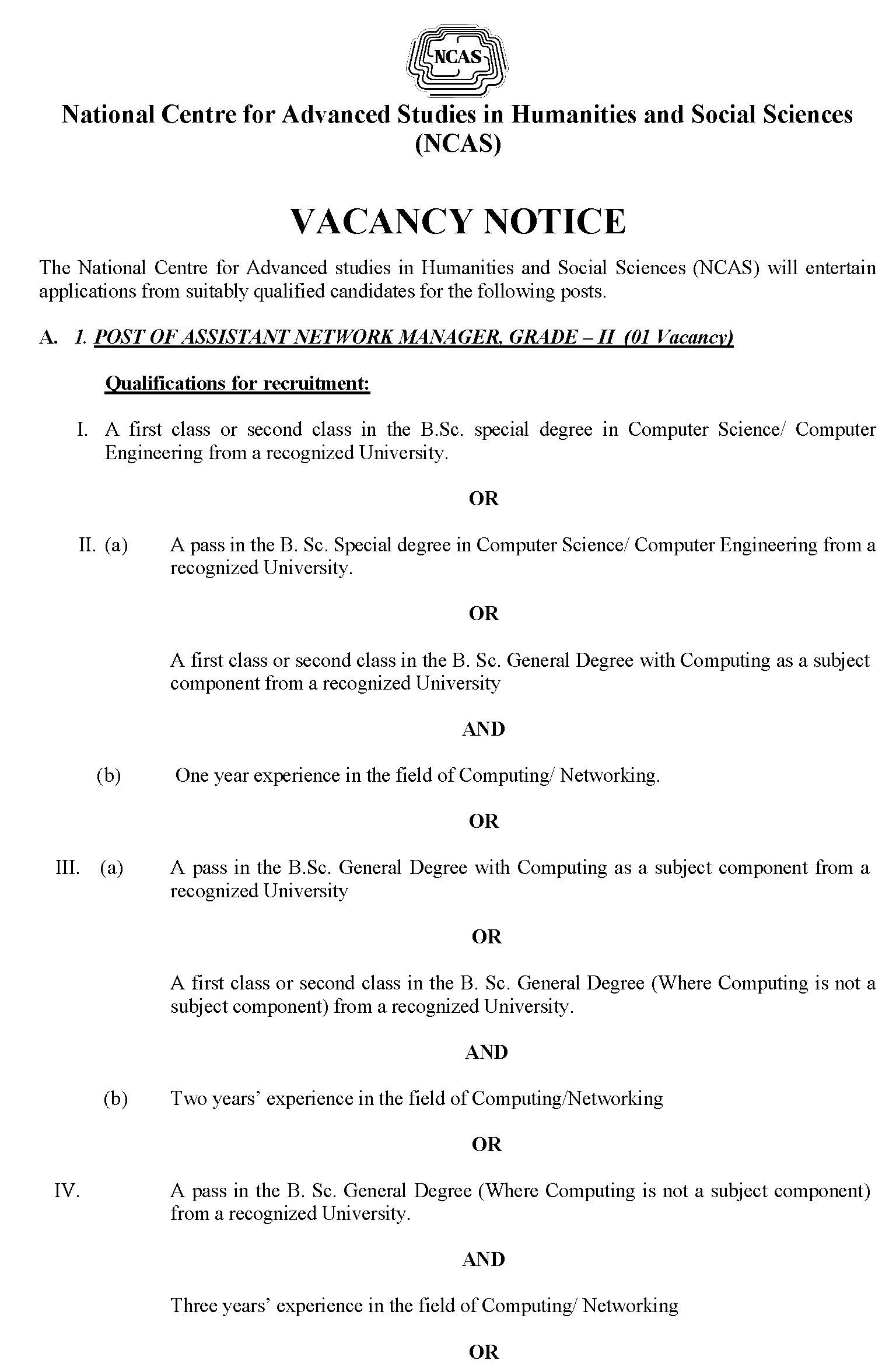 NCAS

National Centre for Advanced Studies in Humanities and Social Sciences (NCAS)

VACANCY NOTICE

The National Centre for Advanced studies in Humanities and Social Sciences (NCAS) will entertain applications from suitably qualified candidates for the following posts.

A. 1. POST OF ASSISTANT NETWORK MANAGER, GRADE – II (01 Vacancy)

Qualifications for recruitment:

I. A first class or second class in the B.Sc. special degree in Computer Science/ Computer Engineering from a recognized University.

OR

II. (a) A pass in the B. Sc. Special degree in Computer Science/ Computer Engineering from a recognized University.

OR

A first class or second class in the B. Sc. General Degree with Computing as a subject component from a recognized University

AND

(b) One year experience in the field of Computing/ Networking.

OR

III. (a) A pass in the B.Sc. General Degree with Computing as a subject component from a recognized University

OR

A first class or second class in the B. Sc. General Degree (Where Computing is not a subject component) from a recognized University.

AND

(b) Two years' experience in the field of Computing/Networking

OR

IV. A pass in the B. Sc. General Degree (Where Computing is not a subject component) from a recognized University.

AND

Three years' experience in the field of Computing/ Networking

OR